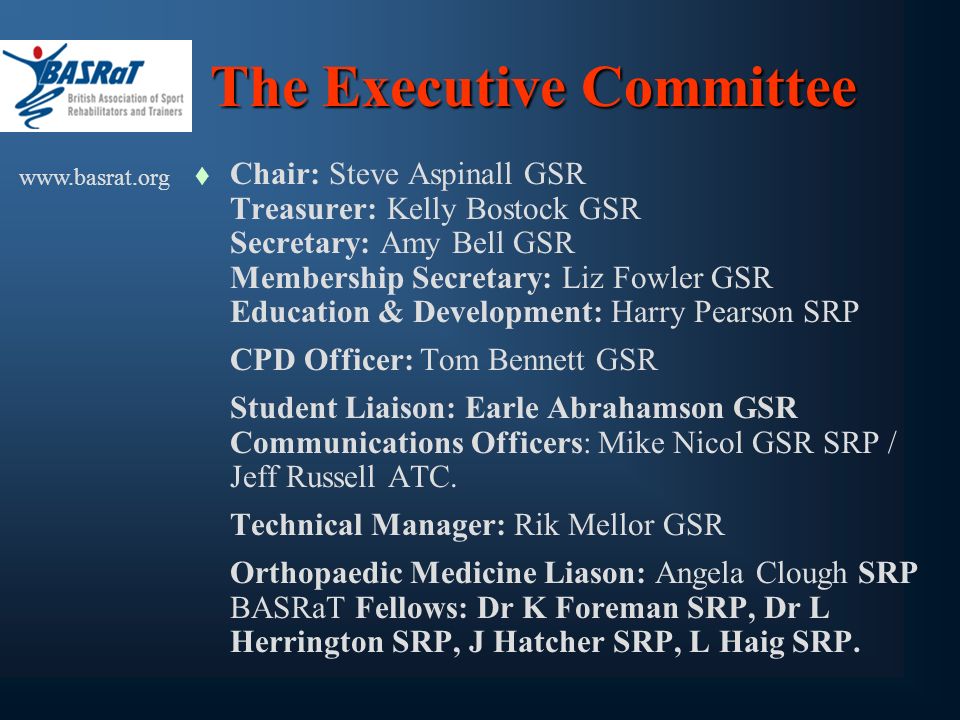 BASRaT
British Association of Sport Rehabilitators and Trainers

The Executive Committee

www.basrat.org

♦ Chair: Steve Aspinall GSR
Treasurer: Kelly Bostock GSR
Secretary: Amy Bell GSR
Membership Secretary: Liz Fowler GSR
Education & Development: Harry Pearson SRP

CPD Officer: Tom Bennett GSR

Student Liaison: Earle Abrahamson GSR
Communications Officers: Mike Nicol GSR SRP / Jeff Russell ATC.

Technical Manager: Rik Mellor GSR

Orthopaedic Medicine Liason: Angela Clough SRP
BASRaT Fellows: Dr K Foreman SRP, Dr L Herrington SRP, J Hatcher SRP, L Haig SRP.